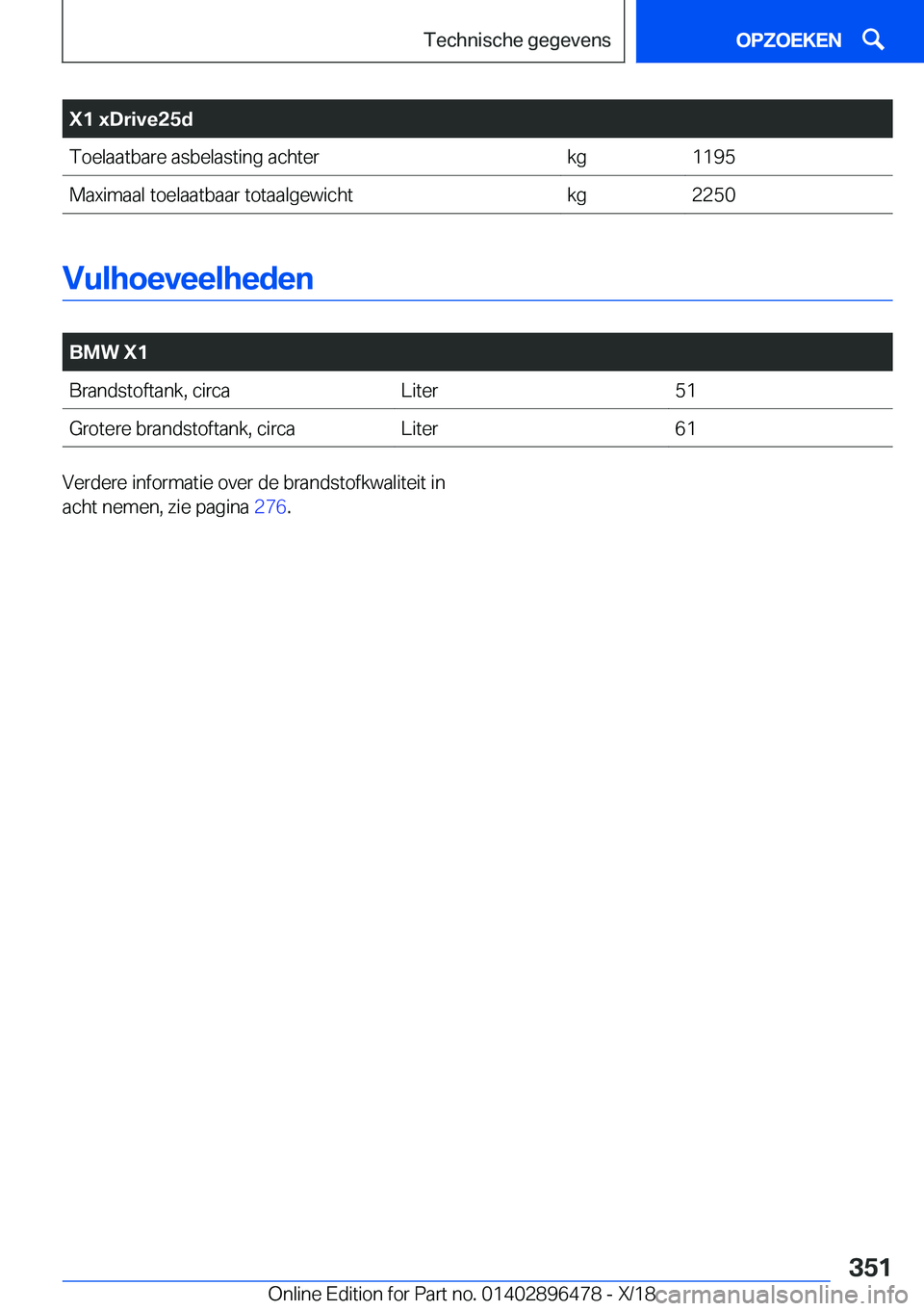 Technische gegevens

OPZOEKEN

| X1 xDrive25d | | |
|---|---|---|
| Toelaatbare asbelasting achter | kg | 1195 |
| Maximaal toelaatbaar totaalgewicht | kg | 2250 |

Vulhoeveelheden

| BMW X1 | | |
|---|---|---|
| Brandstoftank, circa | Liter | 51 |
| Grotere brandstoftank, circa | Liter | 61 |

Verdere informatie over de brandstofkwaliteit in acht nemen, zie pagina 276.

351

Online Edition for Part no. 01402896478 - X/18

carmanualsonline.info